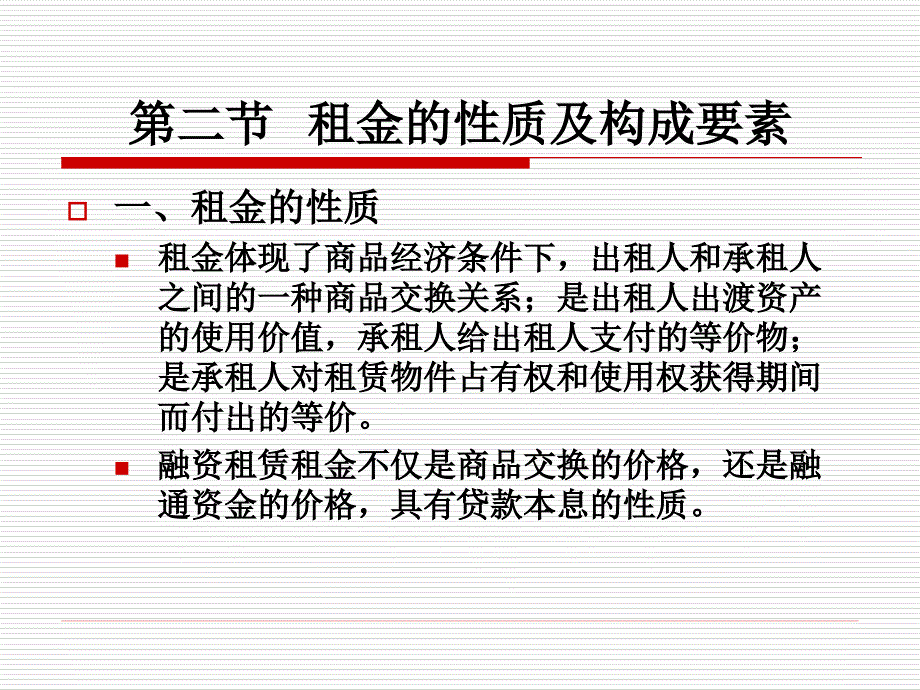 第二节　租金的性质及构成要素

一、租金的性质

租金体现了商品经济条件下，出租人和承租人之间的一种商品交换关系；是出租人出渡资产的使用价值，承租人给出租人支付的等价物；是承租人对租赁物件占有权和使用权获得期间而付出的等价。

融资租赁租金不仅是商品交换的价格，还是融通资金的价格，具有贷款本息的性质。